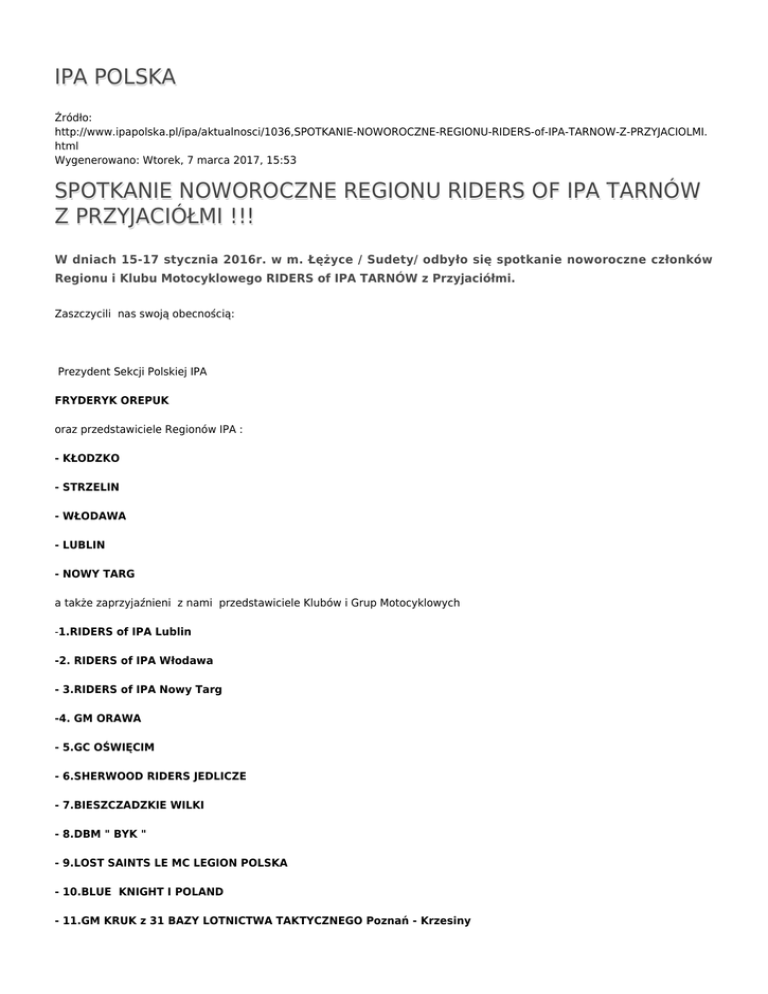 IPA POLSKA

Źródło:
http://www.ipapolska.pl/ipa/aktualnosci/1036,SPOTKANIE-NOWOROCZNE-REGIONU-RIDERS-of-IPA-TARNOW-Z-PRZYJACIOLMI.html
Wygenerowano: Wtorek, 7 marca 2017, 15:53

SPOTKANIE NOWOROCZNE REGIONU RIDERS OF IPA TARNÓW Z PRZYJACIÓŁMI !!!

W dniach 15-17 stycznia 2016r. w m. Łężyce / Sudety/ odbyło się spotkanie noworoczne członków Regionu i Klubu Motocyklowego RIDERS of IPA TARNÓW z Przyjaciółmi.

Zaszczycili nas swoją obecnością:

Prezydent Sekcji Polskiej IPA

FRYDERYK OREPUK

oraz przedstawiciele Regionów IPA :

- KŁODZKO

- STRZELIN

- WŁODAWA

- LUBLIN

- NOWY TARG

a także zaprzyjaźnieni z nami przedstawiciele Klubów i Grup Motocyklowych

-1.RIDERS of IPA Lublin

-2. RIDERS of IPA Włodawa

- 3.RIDERS of IPA Nowy Targ

-4. GM ORAWA

- 5.GC OŚWIĘCIM

- 6.SHERWOOD RIDERS JEDLICZE

- 7.BIESZCZADZKIE WILKI

- 8.DBM " BYK "

- 9.LOST SAINTS LE MC LEGION POLSKA

- 10.BLUE KNIGHT I POLAND

- 11.GM KRUK z 31 BAZY LOTNICTWA TAKTYCZNEGO Poznań - Krzesiny